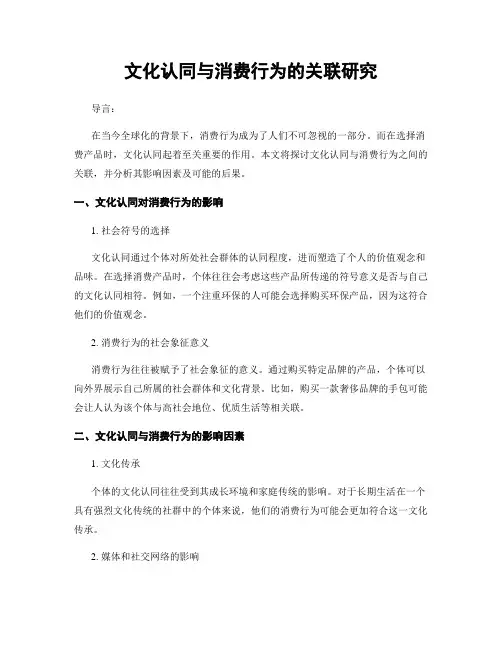 文化认同与消费行为的关联研究

导言:

在当今全球化的背景下，消费行为成为了人们不可忽视的一部分。而在选择消费产品时，文化认同起着至关重要的作用。本文将探讨文化认同与消费行为之间的关联，并分析其影响因素及可能的后果。

一、文化认同对消费行为的影响

1. 社会符号的选择

文化认同通过个体对所处社会群体的认同程度，进而塑造了个人的价值观念和品味。在选择消费产品时，个体往往会考虑这些产品所传递的符号意义是否与自己的文化认同相符。例如，一个注重环保的人可能会选择购买环保产品，因为这符合他们的价值观念。

2. 消费行为的社会象征意义

消费行为往往被赋予了社会象征的意义。通过购买特定品牌的产品，个体可以向外界展示自己所属的社会群体和文化背景。比如，购买一款奢侈品牌的手包可能会让人认为该个体与高社会地位、优质生活等相关联。

二、文化认同与消费行为的影响因素

1. 文化传承

个体的文化认同往往受到其成长环境和家庭传统的影响。对于长期生活在一个具有强烈文化传统的社群中的个体来说，他们的消费行为可能会更加符合这一文化传承。

2. 媒体和社交网络的影响